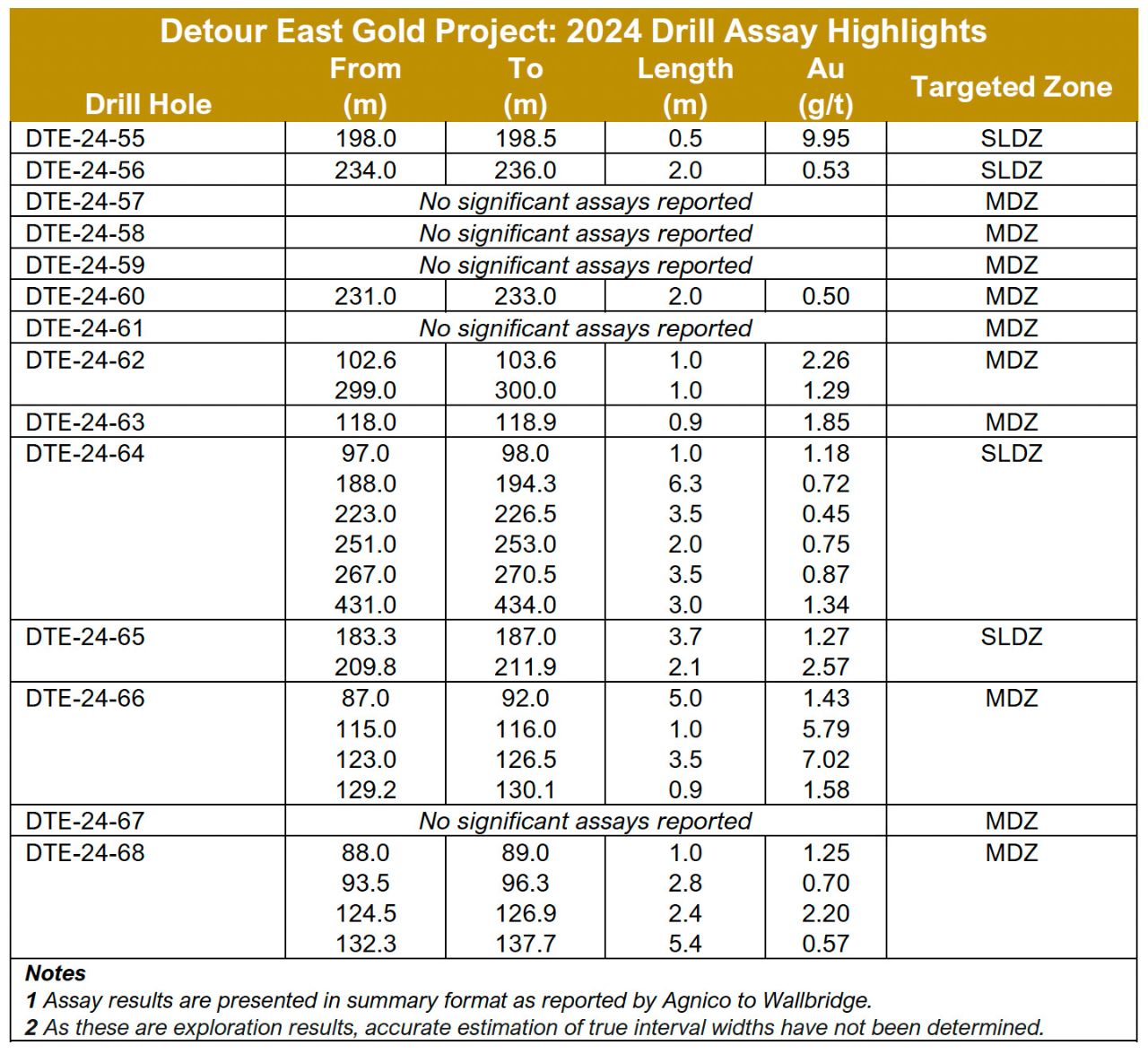 Detour East Gold Project: 2024 Drill Assay Highlights

| Drill Hole | From (m) | To (m) | Length (m) | Au (g/t) | Targeted Zone |
|---|---|---|---|---|---|
| DTE-24-55 | 198.0 | 198.5 | 0.5 | 9.95 | SLDZ |
| DTE-24-56 | 234.0 | 236.0 | 2.0 | 0.53 | SLDZ |
| DTE-24-57 | No significant assays reported | | | | MDZ |
| DTE-24-58 | No significant assays reported | | | | MDZ |
| DTE-24-59 | No significant assays reported | | | | MDZ |
| DTE-24-60 | 231.0 | 233.0 | 2.0 | 0.50 | MDZ |
| DTE-24-61 | No significant assays reported | | | | MDZ |
| DTE-24-62 | 102.6 | 103.6 | 1.0 | 2.26 | MDZ |
| | 299.0 | 300.0 | 1.0 | 1.29 | |
| DTE-24-63 | 118.0 | 118.9 | 0.9 | 1.85 | MDZ |
| DTE-24-64 | 97.0 | 98.0 | 1.0 | 1.18 | SLDZ |
| | 188.0 | 194.3 | 6.3 | 0.72 | |
| | 223.0 | 226.5 | 3.5 | 0.45 | |
| | 251.0 | 253.0 | 2.0 | 0.75 | |
| | 267.0 | 270.5 | 3.5 | 0.87 | |
| | 431.0 | 434.0 | 3.0 | 1.34 | |
| DTE-24-65 | 183.3 | 187.0 | 3.7 | 1.27 | SLDZ |
| | 209.8 | 211.9 | 2.1 | 2.57 | |
| DTE-24-66 | 87.0 | 92.0 | 5.0 | 1.43 | MDZ |
| | 115.0 | 116.0 | 1.0 | 5.79 | |
| | 123.0 | 126.5 | 3.5 | 7.02 | |
| | 129.2 | 130.1 | 0.9 | 1.58 | |
| DTE-24-67 | No significant assays reported | | | | MDZ |
| DTE-24-68 | 88.0 | 89.0 | 1.0 | 1.25 | MDZ |
| | 93.5 | 96.3 | 2.8 | 0.70 | |
| | 124.5 | 126.9 | 2.4 | 2.20 | |
| | 132.3 | 137.7 | 5.4 | 0.57 | |

Notes
1 Assay results are presented in summary format as reported by Agnico to Wallbridge.
2 As these are exploration results, accurate estimation of true interval widths have not been determined.